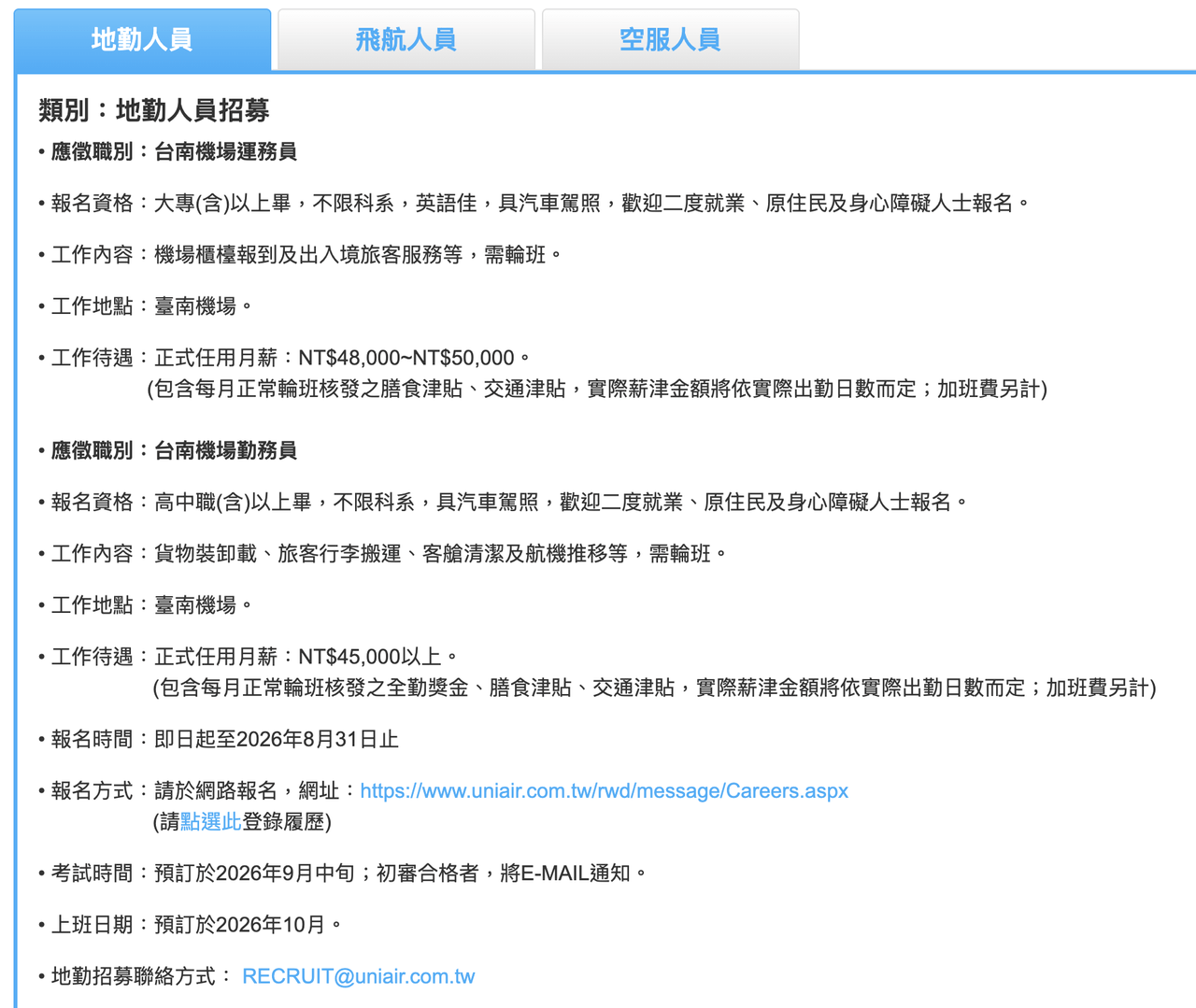 地勤人員 飛航人員 空服人員

類別：地勤人員招募

• 應徵職別：台南機場運務員

• 報名資格：大專(含)以上畢，不限科系，英語佳，具汽車駕照，歡迎二度就業、原住民及身心障礙人士報名。

• 工作內容：機場櫃檯報到及出入境旅客服務等，需輪班。

• 工作地點：臺南機場。

• 工作待遇：正式任用月薪：NT$48,000~NT$50,000。
(包含每月正常輪班核發之膳食津貼、交通津貼，實際薪津金額將依實際出勤日數而定；加班費另計)

• 應徵職別：台南機場勤務員

• 報名資格：高中職(含)以上畢，不限科系，具汽車駕照，歡迎二度就業、原住民及身心障礙人士報名。

• 工作內容：貨物裝卸載、旅客行李搬運、客艙清潔及航機推移等，需輪班。

• 工作地點：臺南機場。

• 工作待遇：正式任用月薪：NT$45,000以上。
(包含每月正常輪班核發之全勤獎金、膳食津貼、交通津貼，實際薪津金額將依實際出勤日數而定；加班費另計)

• 報名時間：即日起至2026年8月31日止

• 報名方式：請於網路報名，網址：https://www.uniair.com.tw/rwd/message/Careers.aspx
(請點選此登錄履歷)

• 考試時間：預訂於2026年9月中旬；初審合格者，將E-MAIL通知。

• 上班日期：預訂於2026年10月。

• 地勤招募聯絡方式： RECRUIT@uniair.com.tw